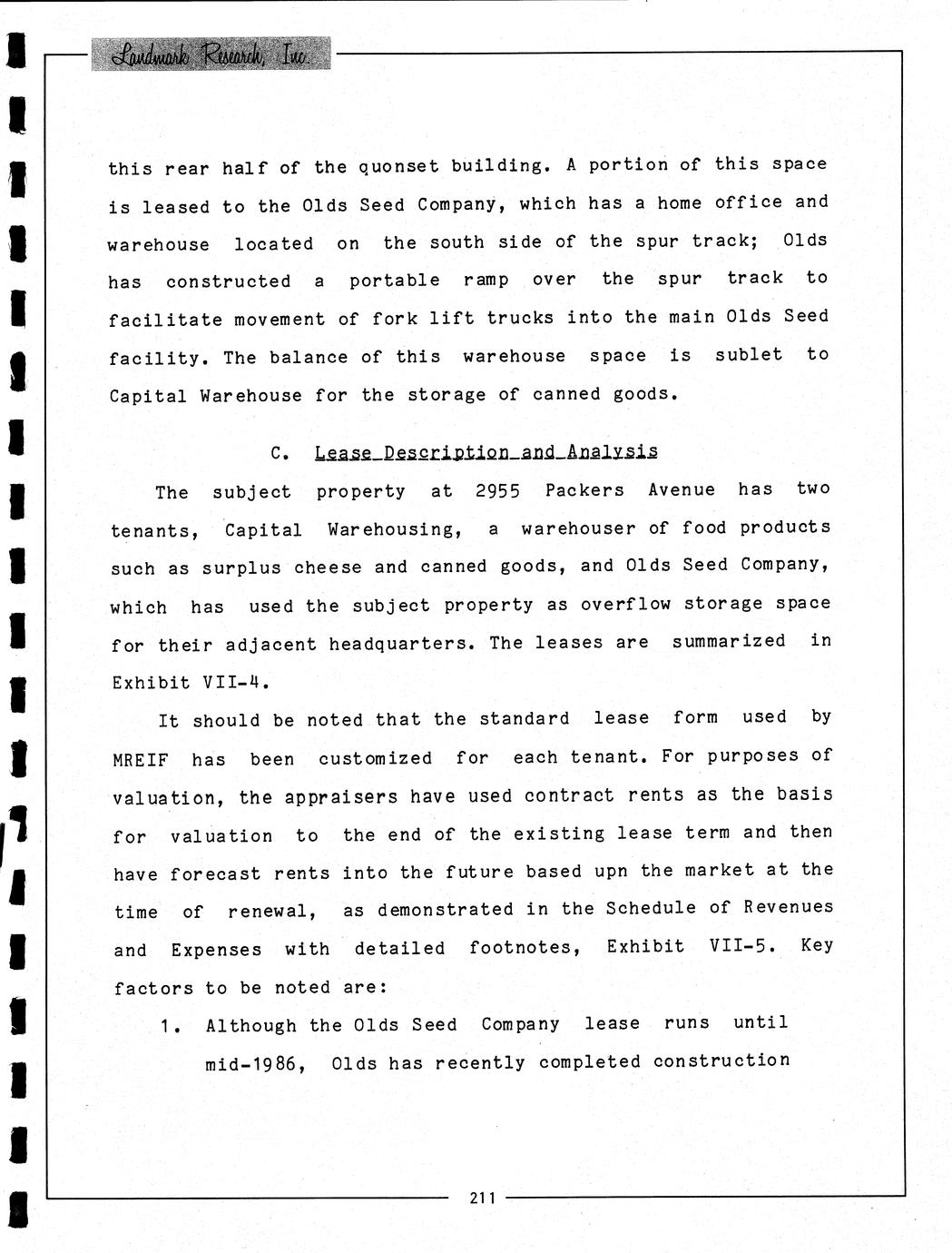 Landmark Research, Inc.

this rear half of the quonset building. A portion of this space is leased to the Olds Seed Company, which has a home office and warehouse located on the south side of the spur track; Olds has constructed a portable ramp over the spur track to facilitate movement of fork lift trucks into the main Olds Seed facility. The balance of this warehouse space is sublet to Capital Warehouse for the storage of canned goods.

C. Lease Description and Analysis

The subject property at 2955 Packers Avenue has two tenants, Capital Warehousing, a warehouser of food products such as surplus cheese and canned goods, and Olds Seed Company, which has used the subject property as overflow storage space for their adjacent headquarters. The leases are summarized in Exhibit VII-4.

It should be noted that the standard lease form used by MREIF has been customized for each tenant. For purposes of valuation, the appraisers have used contract rents as the basis for valuation to the end of the existing lease term and then have forecast rents into the future based upn the market at the time of renewal, as demonstrated in the Schedule of Revenues and Expenses with detailed footnotes, Exhibit VII-5. Key factors to be noted are:

1. Although the Olds Seed Company lease runs until mid-1986, Olds has recently completed construction

211